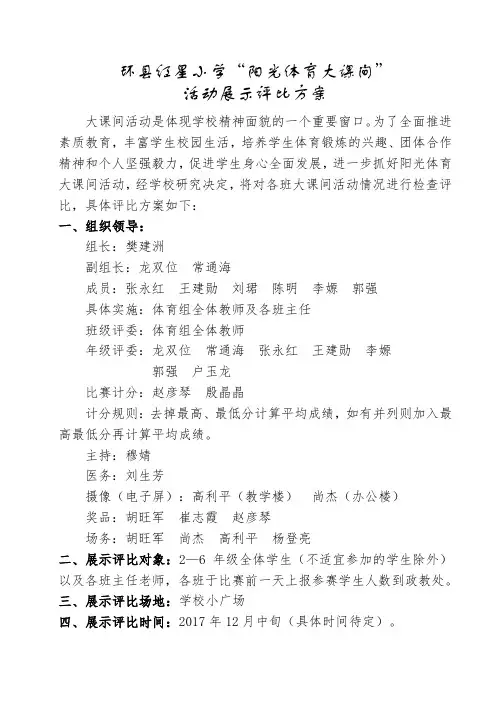 环县红星小学“阳光体育大课间”
活动展示评比方案

大课间活动是体现学校精神面貌的一个重要窗口。为了全面推进素质教育，丰富学生校园生活，培养学生体育锻炼的兴趣、团体合作精神和个人坚强毅力，促进学生身心全面发展，进一步抓好阳光体育大课间活动，经学校研究决定，将对各班大课间活动情况进行检查评比，具体评比方案如下：

一、组织领导：

组长：樊建洲

副组长：龙双位　常通海

成员：张永红　王建勋　刘珺　陈明　李嫄　郭强

具体实施：体育组全体教师及各班主任

班级评委：体育组全体教师

年级评委：龙双位　常通海　张永红　王建勋　李嫄
郭强　户玉龙

比赛计分：赵彦琴　殷晶晶

计分规则：去掉最高、最低分计算平均成绩，如有并列则加入最高最低分再计算平均成绩。

主持：穆婧

医务：刘生芳

摄像（电子屏）：高利平（教学楼）　尚杰（办公楼）

奖品：胡旺军　崔志霞　赵彦琴

场务：胡旺军　尚杰　高利平　杨登亮

二、展示评比对象：2—6 年级全体学生（不适宜参加的学生除外）以及各班主任老师，各班于比赛前一天上报参赛学生人数到政教处。

三、展示评比场地：学校小广场

四、展示评比时间：2017 年 12 月中旬（具体时间待定）。